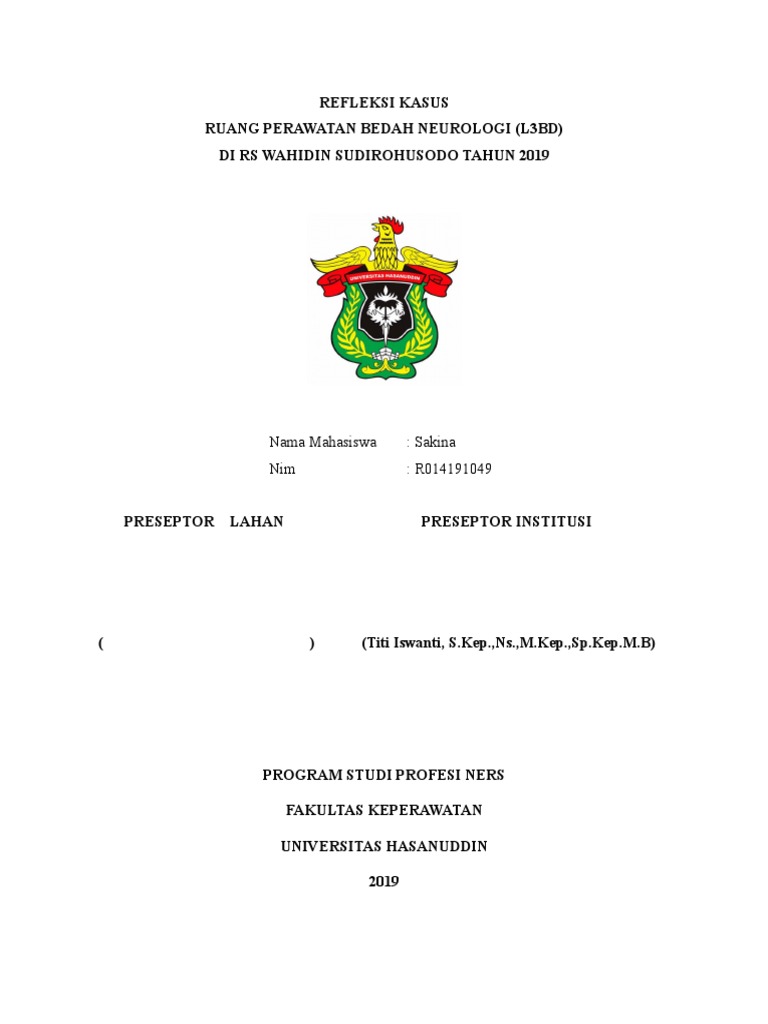 REFLEKSI KASUS
RUANG PERAWATAN BEDAH NEUROLOGI (L3BD)
DI RS WAHIDIN SUDIROHUSODO TAHUN 2019

UNIVERSITAS HASANUDDIN

Nama Mahasiswa : Sakina
Nim : R014191049

PRESEPTOR LAHAN

PRESEPTOR INSTITUSI

( )

(Titi Iswanti, S.Kep.,Ns.,M.Kep.,Sp.Kep.M.B)

PROGRAM STUDI PROFESI NERS

FAKULTAS KEPERAWATAN

UNIVERSITAS HASANUDDIN

2019